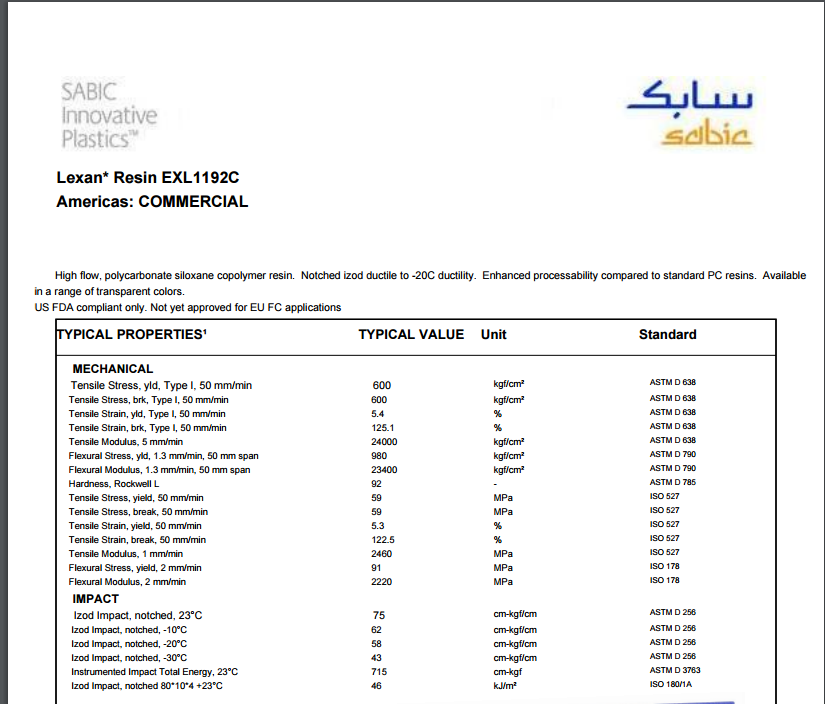 SABIC Innovative Plastics™

سابك
sabic

Lexan* Resin EXL1192C
Americas: COMMERCIAL

High flow, polycarbonate siloxane copolymer resin. Notched izod ductile to -20C ductility. Enhanced processability compared to standard PC resins. Available in a range of transparent colors.
US FDA compliant only. Not yet approved for EU FC applications

| TYPICAL PROPERTIES¹ | TYPICAL VALUE | Unit | Standard |
|---|---|---|---|
| MECHANICAL | | | |
| Tensile Stress, yld, Type I, 50 mm/min | 600 | kgf/cm² | ASTM D 638 |
| Tensile Stress, brk, Type I, 50 mm/min | 600 | kgf/cm² | ASTM D 638 |
| Tensile Strain, yld, Type I, 50 mm/min | 5.4 | % | ASTM D 638 |
| Tensile Strain, brk, Type I, 50 mm/min | 125.1 | % | ASTM D 638 |
| Tensile Modulus, 5 mm/min | 24000 | kgf/cm² | ASTM D 638 |
| Flexural Stress, yld, 1.3 mm/min, 50 mm span | 980 | kgf/cm² | ASTM D 790 |
| Flexural Modulus, 1.3 mm/min, 50 mm span | 23400 | kgf/cm² | ASTM D 790 |
| Hardness, Rockwell L | 92 | - | ASTM D 785 |
| Tensile Stress, yield, 50 mm/min | 59 | MPa | ISO 527 |
| Tensile Stress, break, 50 mm/min | 59 | MPa | ISO 527 |
| Tensile Strain, yield, 50 mm/min | 5.3 | % | ISO 527 |
| Tensile Strain, break, 50 mm/min | 122.5 | % | ISO 527 |
| Tensile Modulus, 1 mm/min | 2460 | MPa | ISO 527 |
| Flexural Stress, yield, 2 mm/min | 91 | MPa | ISO 178 |
| Flexural Modulus, 2 mm/min | 2220 | MPa | ISO 178 |
| IMPACT | | | |
| Izod Impact, notched, 23°C | 75 | cm-kgf/cm | ASTM D 256 |
| Izod Impact, notched, -10°C | 62 | cm-kgf/cm | ASTM D 256 |
| Izod Impact, notched, -20°C | 58 | cm-kgf/cm | ASTM D 256 |
| Izod Impact, notched, -30°C | 43 | cm-kgf/cm | ASTM D 256 |
| Instrumented Impact Total Energy, 23°C | 715 | cm-kgf | ASTM D 3763 |
| Izod Impact, notched 80*10*4 +23°C | 46 | kJ/m² | ISO 180/1A |